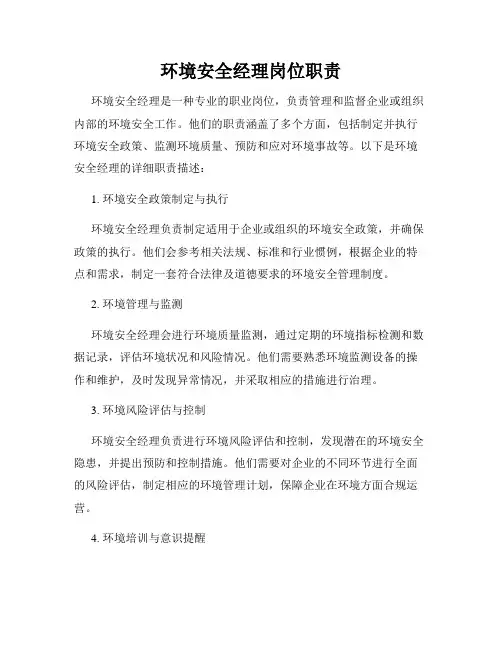 环境安全经理岗位职责

环境安全经理是一种专业的职业岗位，负责管理和监督企业或组织内部的环境安全工作。他们的职责涵盖了多个方面，包括制定并执行环境安全政策、监测环境质量、预防和应对环境事故等。以下是环境安全经理的详细职责描述：

1. 环境安全政策制定与执行

环境安全经理负责制定适用于企业或组织的环境安全政策，并确保政策的执行。他们会参考相关法规、标准和行业惯例，根据企业的特点和需求，制定一套符合法律及道德要求的环境安全管理制度。

2. 环境管理与监测

环境安全经理会进行环境质量监测，通过定期的环境指标检测和数据记录，评估环境状况和风险情况。他们需要熟悉环境监测设备的操作和维护，及时发现异常情况，并采取相应的措施进行治理。

3. 环境风险评估与控制

环境安全经理负责进行环境风险评估和控制，发现潜在的环境安全隐患，并提出预防和控制措施。他们需要对企业的不同环节进行全面的风险评估，制定相应的环境管理计划，保障企业在环境方面合规运营。

4. 环境培训与意识提醒